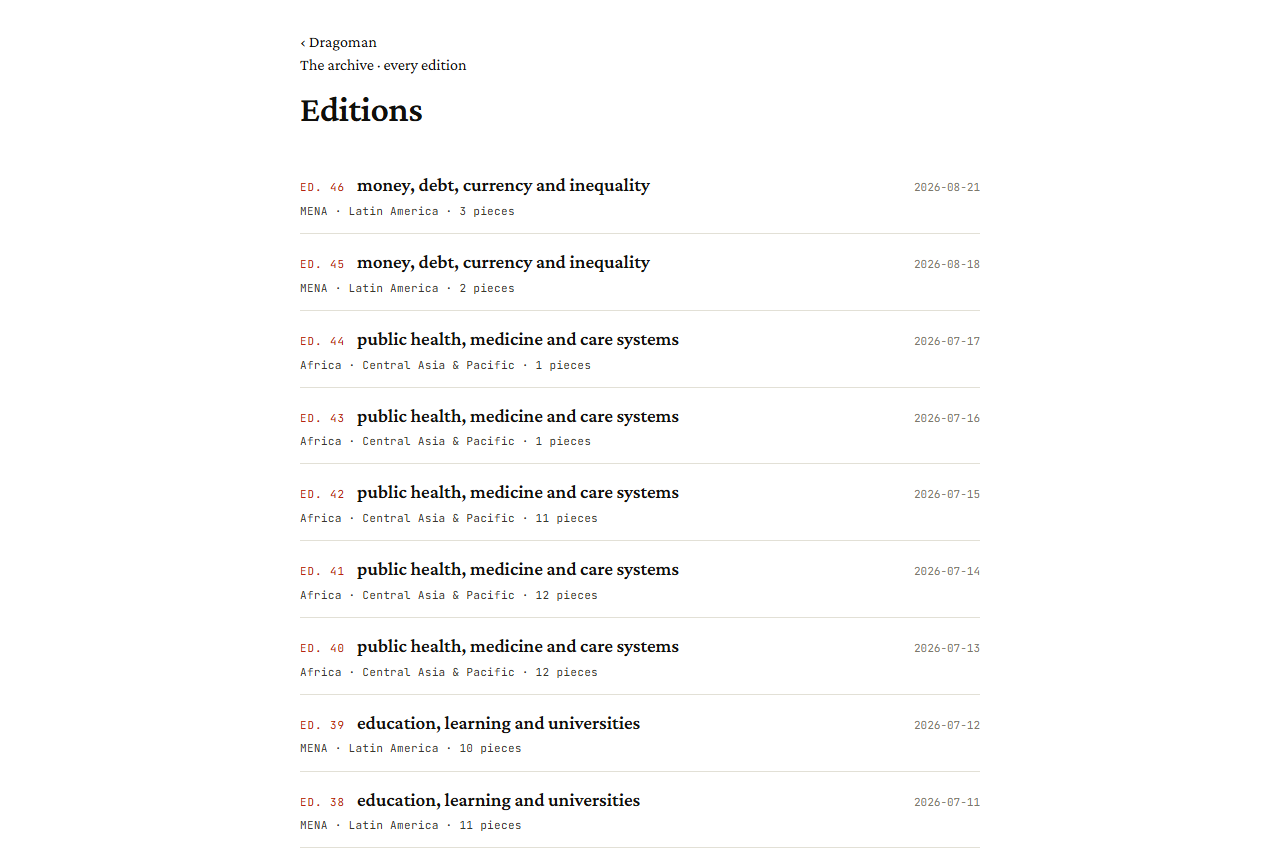 ‹ Dragoman
The archive · every edition

Editions

ED. 46 money, debt, currency and inequality 2026-08-21
MENA · Latin America · 3 pieces

ED. 45 money, debt, currency and inequality 2026-08-18
MENA · Latin America · 2 pieces

ED. 44 public health, medicine and care systems 2026-07-17
Africa · Central Asia & Pacific · 1 pieces

ED. 43 public health, medicine and care systems 2026-07-16
Africa · Central Asia & Pacific · 1 pieces

ED. 42 public health, medicine and care systems 2026-07-15
Africa · Central Asia & Pacific · 11 pieces

ED. 41 public health, medicine and care systems 2026-07-14
Africa · Central Asia & Pacific · 12 pieces

ED. 40 public health, medicine and care systems 2026-07-13
Africa · Central Asia & Pacific · 12 pieces

ED. 39 education, learning and universities 2026-07-12
MENA · Latin America · 10 pieces

ED. 38 education, learning and universities 2026-07-11
MENA · Latin America · 11 pieces